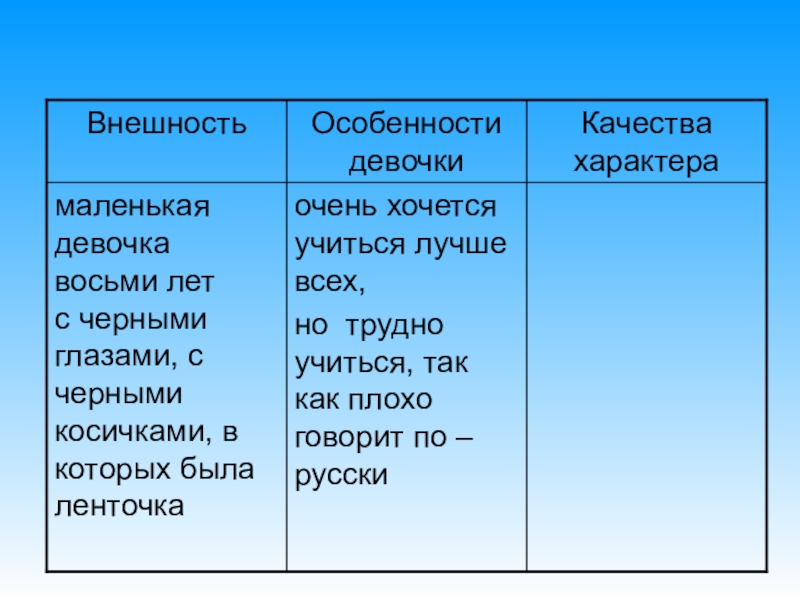 | Внешность | Особенности девочки | Качества характера |
|---|---|---|
| маленькая девочка восьми лет с черными глазами, с черными косичками, в которых была ленточка | очень хочется учиться лучше всех, но трудно учиться, так как плохо говорит по – русски | |